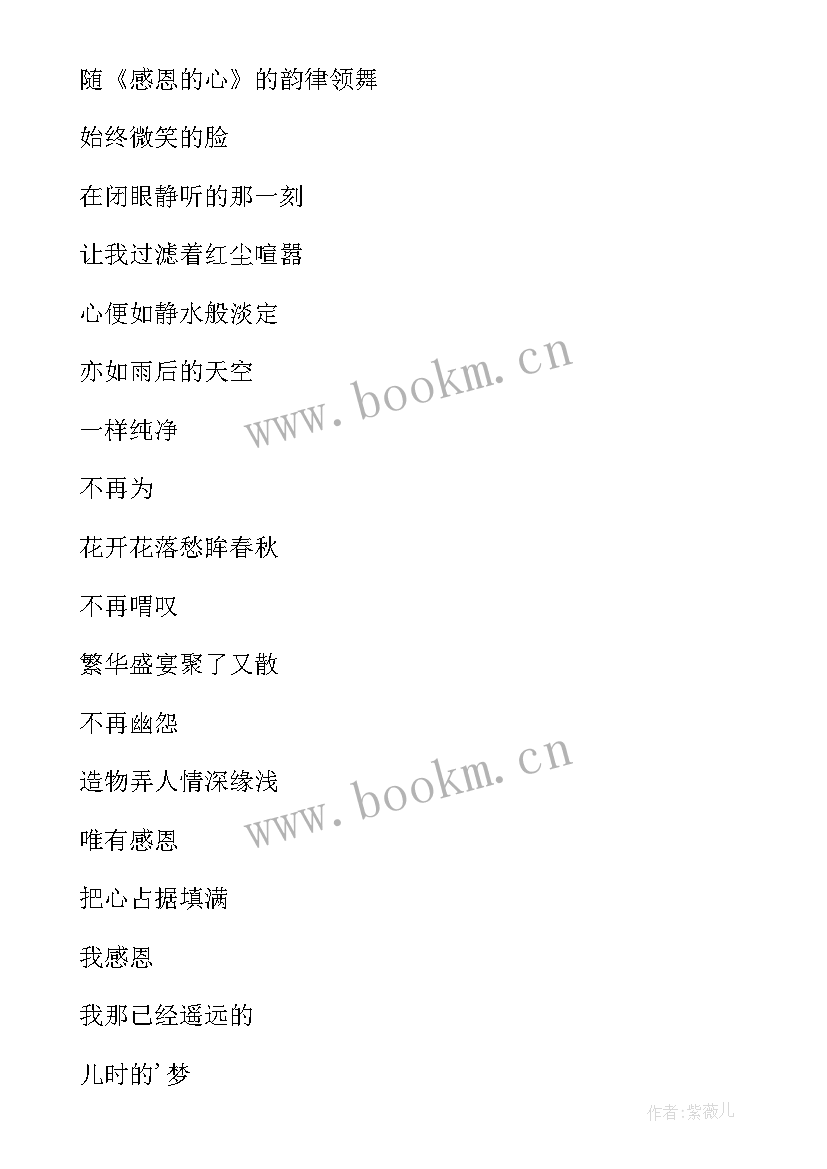 随《感恩的心》的韵律领舞

始终微笑的脸

在闭眼静听的那一刻

让我过滤着红尘喧嚣

心便如静水般淡定

亦如雨后的天空

一样纯净

不再为

花开花落愁眸春秋

不再喟叹

繁华盛宴聚了又散

不再幽怨

造物弄人情深缘浅

唯有感恩

把心占据填满

我感恩

我那已经遥远的

儿时的’梦

www.bookm.cn

www.bookm.cn

作者:紫薇儿